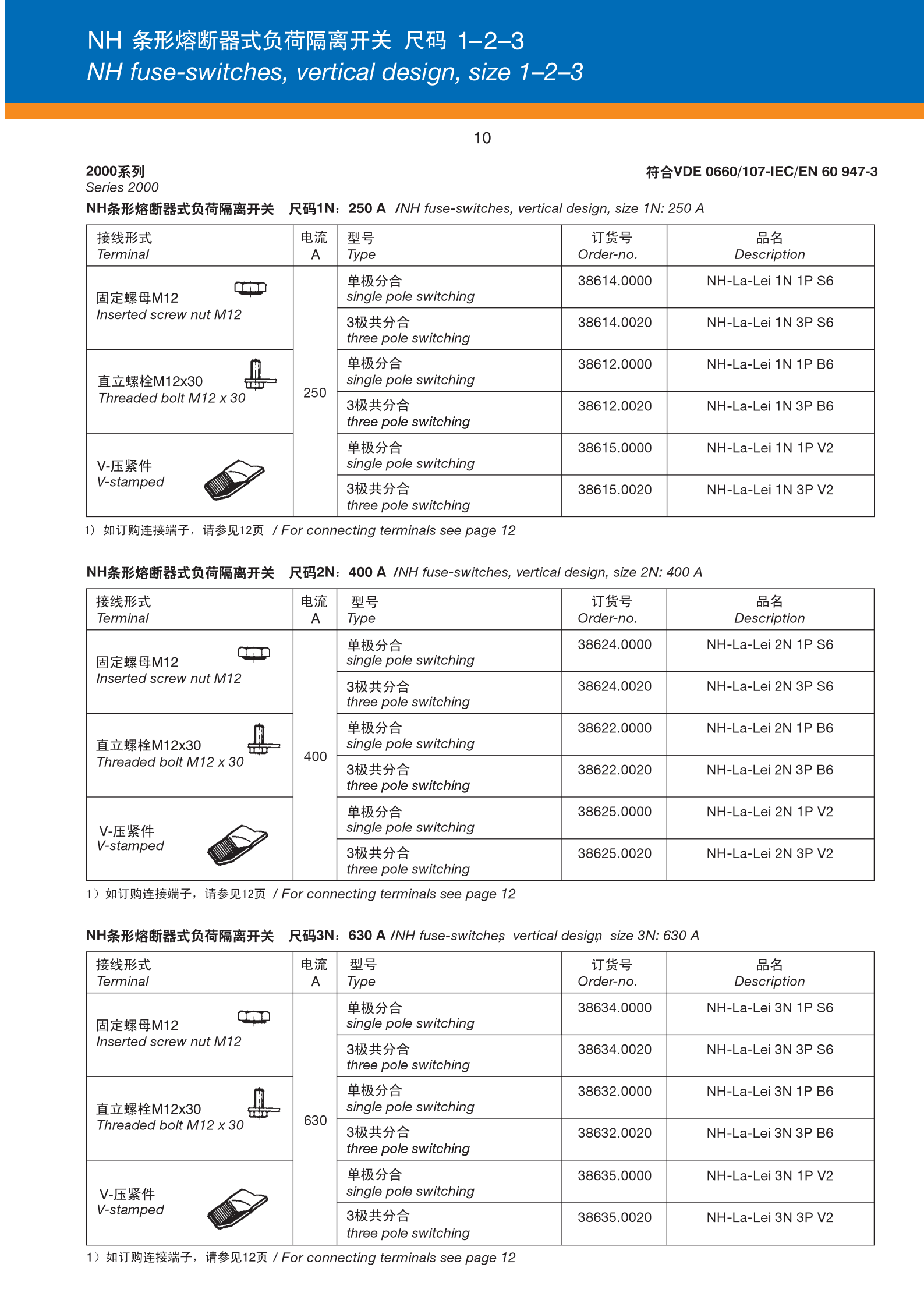 NH 条形熔断器式负荷隔离开关 尺码 1–2–3
NH fuse-switches, vertical design, size 1–2–3

10

2000系列
Series 2000

符合VDE 0660/107-IEC/EN 60 947-3

NH条形熔断器式负荷隔离开关 尺码1N: 250 A /NH fuse-switches, vertical design, size 1N: 250 A

| 接线形式 Terminal | 电流 A | 型号 Type | 订货号 Order-no. | 品名 Description |
|---|---|---|---|---|
| 固定螺母M12 Inserted screw nut M12 | 250 | 单极分合 single pole switching | 38614.0000 | NH-La-Lei 1N 1P S6 |
| | | 3极共分合 three pole switching | 38614.0020 | NH-La-Lei 1N 3P S6 |
| 直立螺栓M12x30 Threaded bolt M12 x 30 | | 单极分合 single pole switching | 38612.0000 | NH-La-Lei 1N 1P B6 |
| | | 3极共分合 three pole switching | 38612.0020 | NH-La-Lei 1N 3P B6 |
| V-压紧件 V-stamped | | 单极分合 single pole switching | 38615.0000 | NH-La-Lei 1N 1P V2 |
| | | 3极共分合 three pole switching | 38615.0020 | NH-La-Lei 1N 3P V2 |

1) 如订购连接端子，请参见12页 / For connecting terminals see page 12

NH条形熔断器式负荷隔离开关 尺码2N: 400 A /NH fuse-switches, vertical design, size 2N: 400 A

| 接线形式 Terminal | 电流 A | 型号 Type | 订货号 Order-no. | 品名 Description |
|---|---|---|---|---|
| 固定螺母M12 Inserted screw nut M12 | 400 | 单极分合 single pole switching | 38624.0000 | NH-La-Lei 2N 1P S6 |
| | | 3极共分合 three pole switching | 38624.0020 | NH-La-Lei 2N 3P S6 |
| 直立螺栓M12x30 Threaded bolt M12 x 30 | | 单极分合 single pole switching | 38622.0000 | NH-La-Lei 2N 1P B6 |
| | | 3极共分合 three pole switching | 38622.0020 | NH-La-Lei 2N 3P B6 |
| V-压紧件 V-stamped | | 单极分合 single pole switching | 38625.0000 | NH-La-Lei 2N 1P V2 |
| | | 3极共分合 three pole switching | 38625.0020 | NH-La-Lei 2N 3P V2 |

1) 如订购连接端子，请参见12页 / For connecting terminals see page 12

NH条形熔断器式负荷隔离开关 尺码3N: 630 A /NH fuse-switches, vertical design, size 3N: 630 A

| 接线形式 Terminal | 电流 A | 型号 Type | 订货号 Order-no. | 品名 Description |
|---|---|---|---|---|
| 固定螺母M12 Inserted screw nut M12 | 630 | 单极分合 single pole switching | 38634.0000 | NH-La-Lei 3N 1P S6 |
| | | 3极共分合 three pole switching | 38634.0020 | NH-La-Lei 3N 3P S6 |
| 直立螺栓M12x30 Threaded bolt M12 x 30 | | 单极分合 single pole switching | 38632.0000 | NH-La-Lei 3N 1P B6 |
| | | 3极共分合 three pole switching | 38632.0020 | NH-La-Lei 3N 3P B6 |
| V-压紧件 V-stamped | | 单极分合 single pole switching | 38635.0000 | NH-La-Lei 3N 1P V2 |
| | | 3极共分合 three pole switching | 38635.0020 | NH-La-Lei 3N 3P V2 |

1) 如订购连接端子，请参见12页 / For connecting terminals see page 12